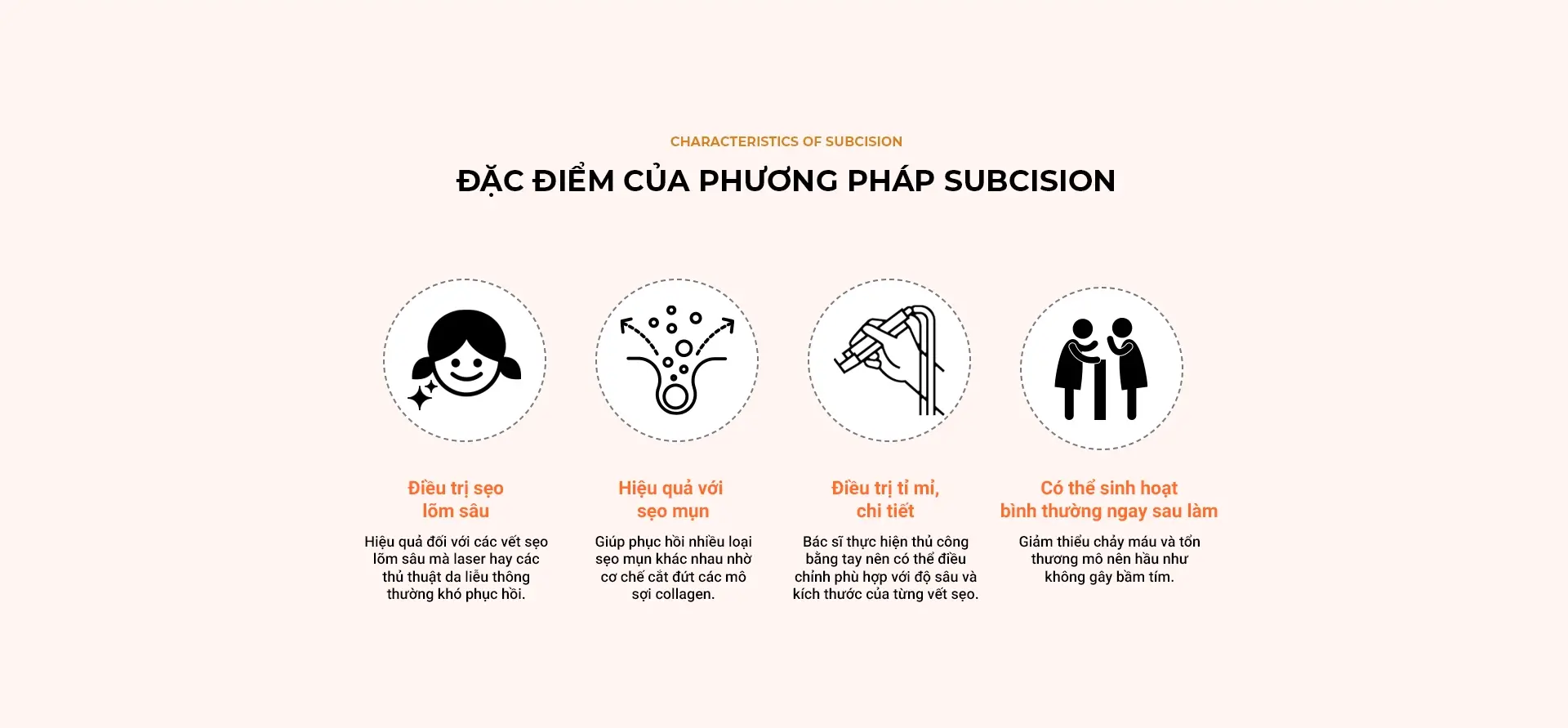 CHARACTERISTICS OF SUBCISION

ĐẶC ĐIỂM CỦA PHƯƠNG PHÁP SUBCISION

Điều trị sẹo
lõm sâu

Hiệu quả đối với các vết sẹo lõm sâu mà laser hay các thủ thuật da liễu thông thường khó phục hồi.

Hiệu quả với
sẹo mụn

Giúp phục hồi nhiều loại sẹo mụn khác nhau nhờ cơ chế cắt đứt các mô sợi collagen.

Điều trị tỉ mỉ,
chi tiết

Bác sĩ thực hiện thủ công bằng tay nên có thể điều chỉnh phù hợp với độ sâu và kích thước của từng vết sẹo.

Có thể sinh hoạt
bình thường ngay sau làm

Giảm thiểu chảy máu và tổn thương mô nên hầu như không gây bầm tím.